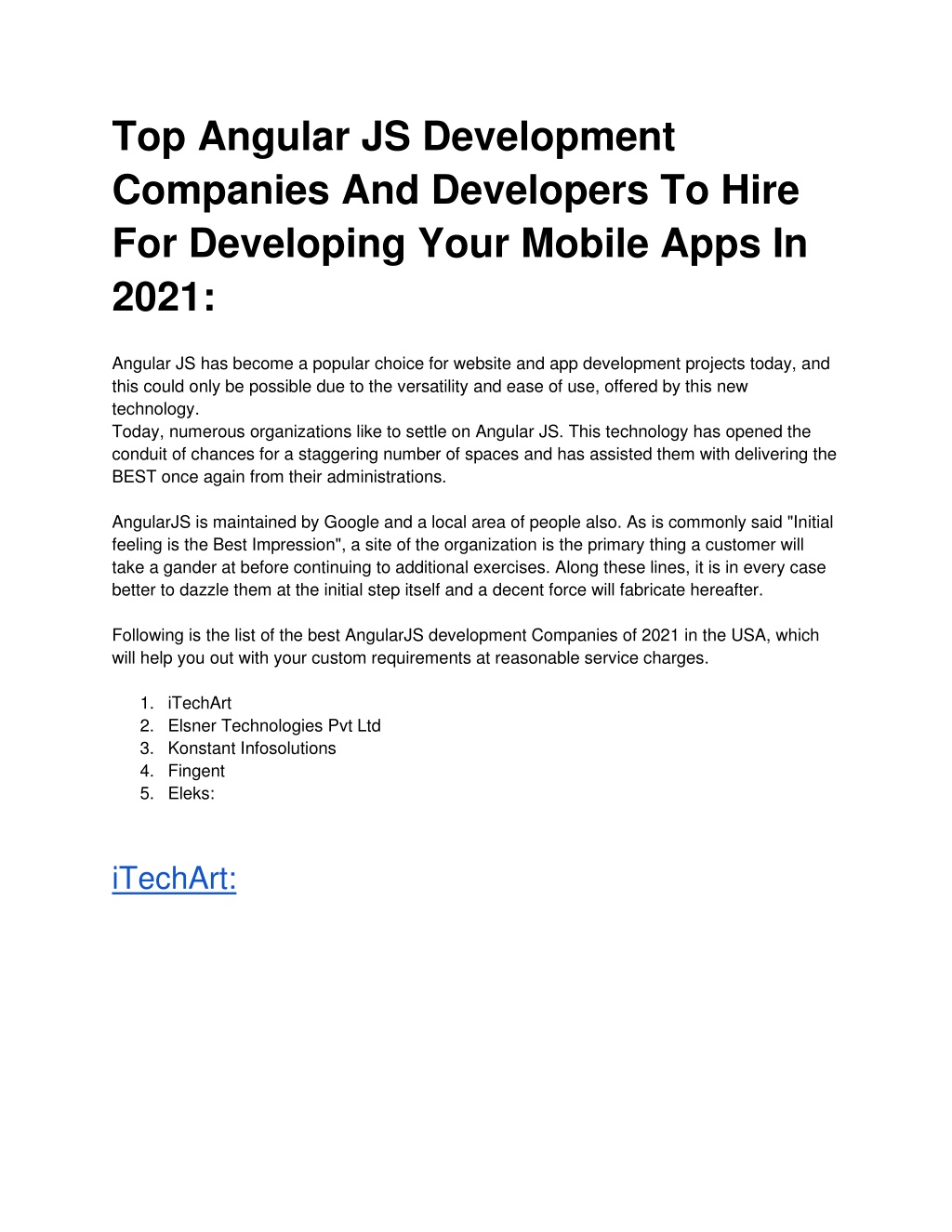 Top Angular JS Development Companies And Developers To Hire For Developing Your Mobile Apps In 2021:

Angular JS has become a popular choice for website and app development projects today, and this could only be possible due to the versatility and ease of use, offered by this new technology.
Today, numerous organizations like to settle on Angular JS. This technology has opened the conduit of chances for a staggering number of spaces and has assisted them with delivering the BEST once again from their administrations.

AngularJS is maintained by Google and a local area of people also. As is commonly said "Initial feeling is the Best Impression", a site of the organization is the primary thing a customer will take a gander at before continuing to additional exercises. Along these lines, it is in every case better to dazzle them at the initial step itself and a decent force will fabricate hereafter.

Following is the list of the best AngularJS development Companies of 2021 in the USA, which will help you out with your custom requirements at reasonable service charges.

1. iTechArt
2. Elsner Technologies Pvt Ltd
3. Konstant Infosolutions
4. Fingent
5. Eleks:

iTechArt: